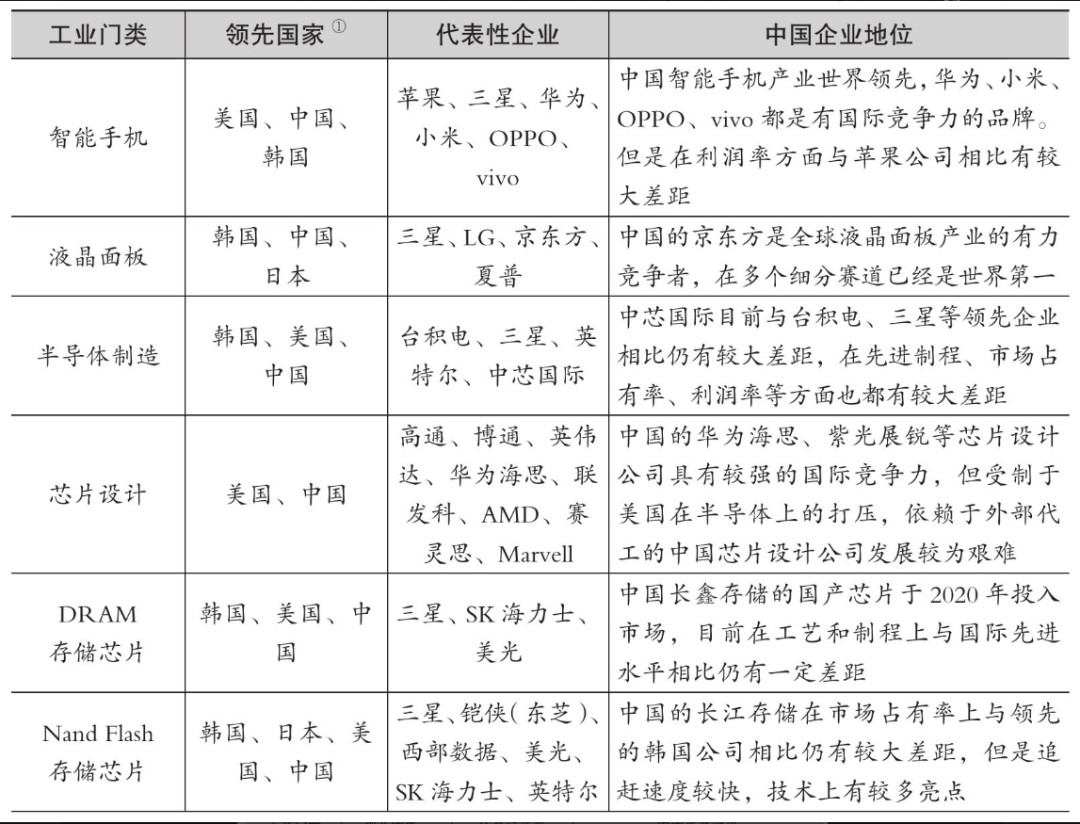 | 工业门类 | 领先国家 ① | 代表性企业 | 中国企业地位 |
|---|---|---|---|
| 智能手机 | 美国、中国、韩国 | 苹果、三星、华为、小米、OPPO、vivo | 中国智能手机产业世界领先，华为、小米、OPPO、vivo 都是有国际竞争力的品牌。但是在利润率方面与苹果公司相比有较大差距 |
| 液晶面板 | 韩国、中国、日本 | 三星、LG、京东方、夏普 | 中国的京东方是全球液晶面板产业的有力竞争者，在多个细分赛道已经是世界第一 |
| 半导体制造 | 韩国、美国、中国 | 台积电、三星、英特尔、中芯国际 | 中芯国际目前与台积电、三星等领先企业相比仍有较大差距，在先进制程、市场占有率、利润率等方面也都有较大差距 |
| 芯片设计 | 美国、中国 | 高通、博通、英伟达、华为海思、联发科、AMD、赛灵思、Marvell | 中国的华为海思、紫光展锐等芯片设计公司具有较强的国际竞争力，但受制于美国在半导体上的打压，依赖于外部代工的中国芯片设计公司发展较为艰难 |
| DRAM 存储芯片 | 韩国、美国、中国 | 三星、SK 海力士、美光 | 中国长鑫存储的国产芯片于 2020 年投入市场，目前在工艺和制程上与国际先进水平相比仍有一定差距 |
| Nand Flash 存储芯片 | 韩国、日本、美国、中国 | 三星、铠侠(东芝)、西部数据、美光、SK 海力士、英特尔 | 中国的长江存储在市场占有率上与领先的韩国公司相比仍有较大差距，但是追赶速度较快，技术上有较多亮点 |